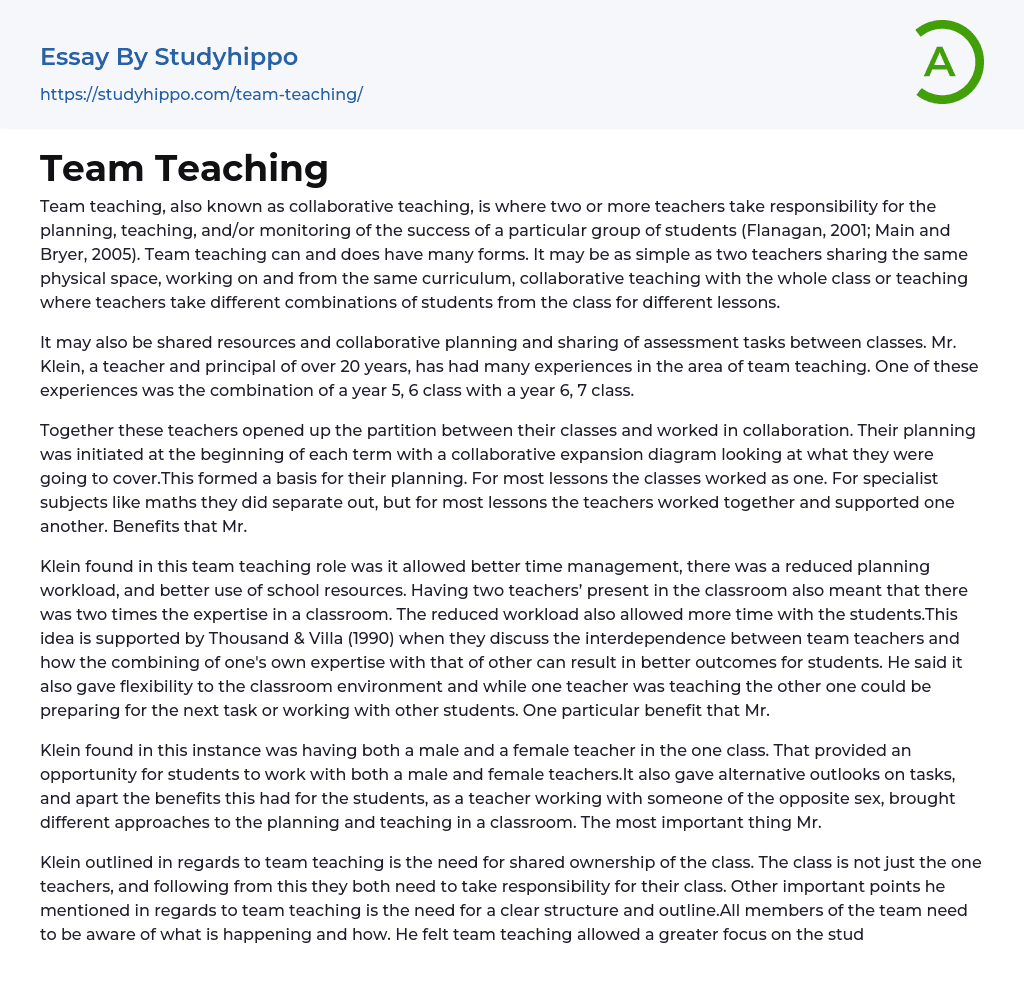 Essay By Studyhippo
https://studyhippo.com/team-teaching/

A

Team Teaching

Team teaching, also known as collaborative teaching, is where two or more teachers take responsibility for the planning, teaching, and/or monitoring of the success of a particular group of students (Flanagan, 2001; Main and Bryer, 2005). Team teaching can and does have many forms. It may be as simple as two teachers sharing the same physical space, working on and from the same curriculum, collaborative teaching with the whole class or teaching where teachers take different combinations of students from the class for different lessons.

It may also be shared resources and collaborative planning and sharing of assessment tasks between classes. Mr. Klein, a teacher and principal of over 20 years, has had many experiences in the area of team teaching. One of these experiences was the combination of a year 5, 6 class with a year 6, 7 class.

Together these teachers opened up the partition between their classes and worked in collaboration. Their planning was initiated at the beginning of each term with a collaborative expansion diagram looking at what they were going to cover.This formed a basis for their planning. For most lessons the classes worked as one. For specialist subjects like maths they did separate out, but for most lessons the teachers worked together and supported one another. Benefits that Mr.

Klein found in this team teaching role was it allowed better time management, there was a reduced planning workload, and better use of school resources. Having two teachers' present in the classroom also meant that there was two times the expertise in a classroom. The reduced workload also allowed more time with the students.This idea is supported by Thousand & Villa (1990) when they discuss the interdependence between team teachers and how the combining of one's own expertise with that of other can result in better outcomes for students. He said it also gave flexibility to the classroom environment and while one teacher was teaching the other one could be preparing for the next task or working with other students. One particular benefit that Mr.

Klein found in this instance was having both a male and a female teacher in the one class. That provided an opportunity for students to work with both a male and female teachers.It also gave alternative outlooks on tasks, and apart the benefits this had for the students, as a teacher working with someone of the opposite sex, brought different approaches to the planning and teaching in a classroom. The most important thing Mr.

Klein outlined in regards to team teaching is the need for shared ownership of the class. The class is not just the one teachers, and following from this they both need to take responsibility for their class. Other important points he mentioned in regards to team teaching is the need for a clear structure and outline.All members of the team need to be aware of what is happening and how. He felt team teaching allowed a greater focus on the stud